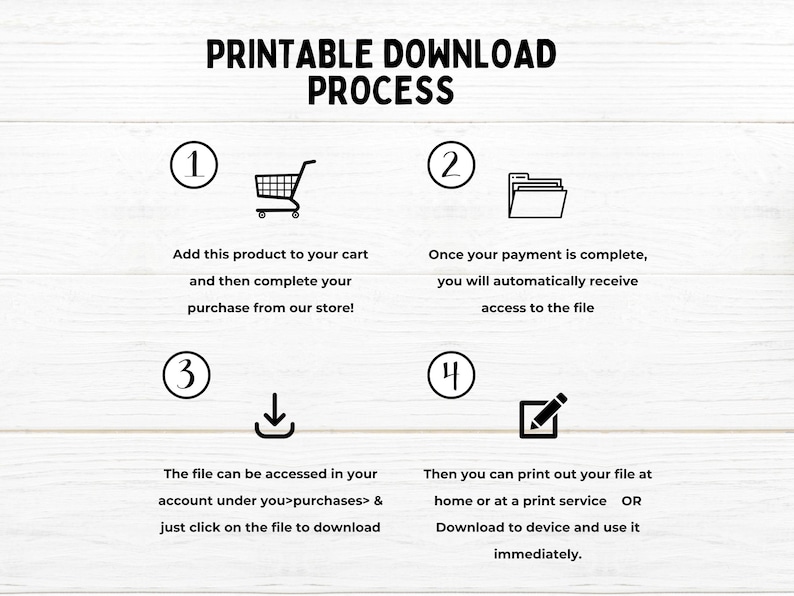 PRINTABLE DOWNLOAD PROCESS

1

Add this product to your cart and then complete your purchase from our store!

2

Once your payment is complete, you will automatically receive access to the file

3

The file can be accessed in your account under you>purchases> & just click on the file to download

4

Then you can print out your file at home or at a print service OR Download to device and use it immediately.